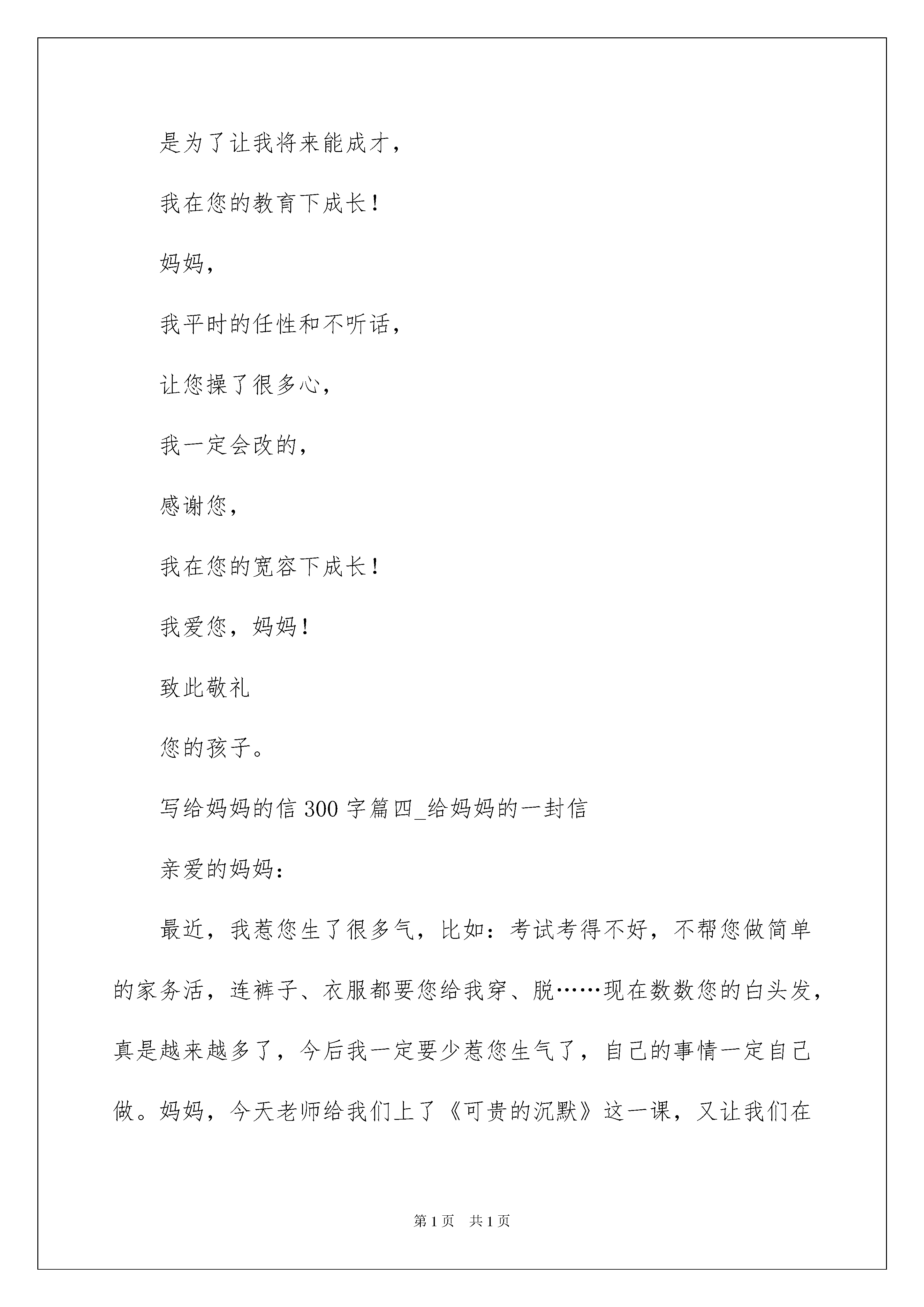 是为了让我将来能成才，

我在您的教育下成长！

妈妈，

我平时的任性和不听话，

让您操了很多心，

我一定会改的，

感谢您，

我在您的宽容下成长！

我爱您，妈妈！

致此敬礼

您的孩子。

写给妈妈的信 300 字篇四_给妈妈的一封信

亲爱的妈妈：

最近，我惹您生了很多气，比如：考试考得不好，不帮您做简单的家务活，连裤子、衣服都要您给我穿、脱……现在数数您的白头发，真是越来越多了，今后我一定要少惹您生气了，自己的事情一定自己做。妈妈，今天老师给我们上了《可贵的沉默》这一课，又让我们在

第 1 页　共 1 页